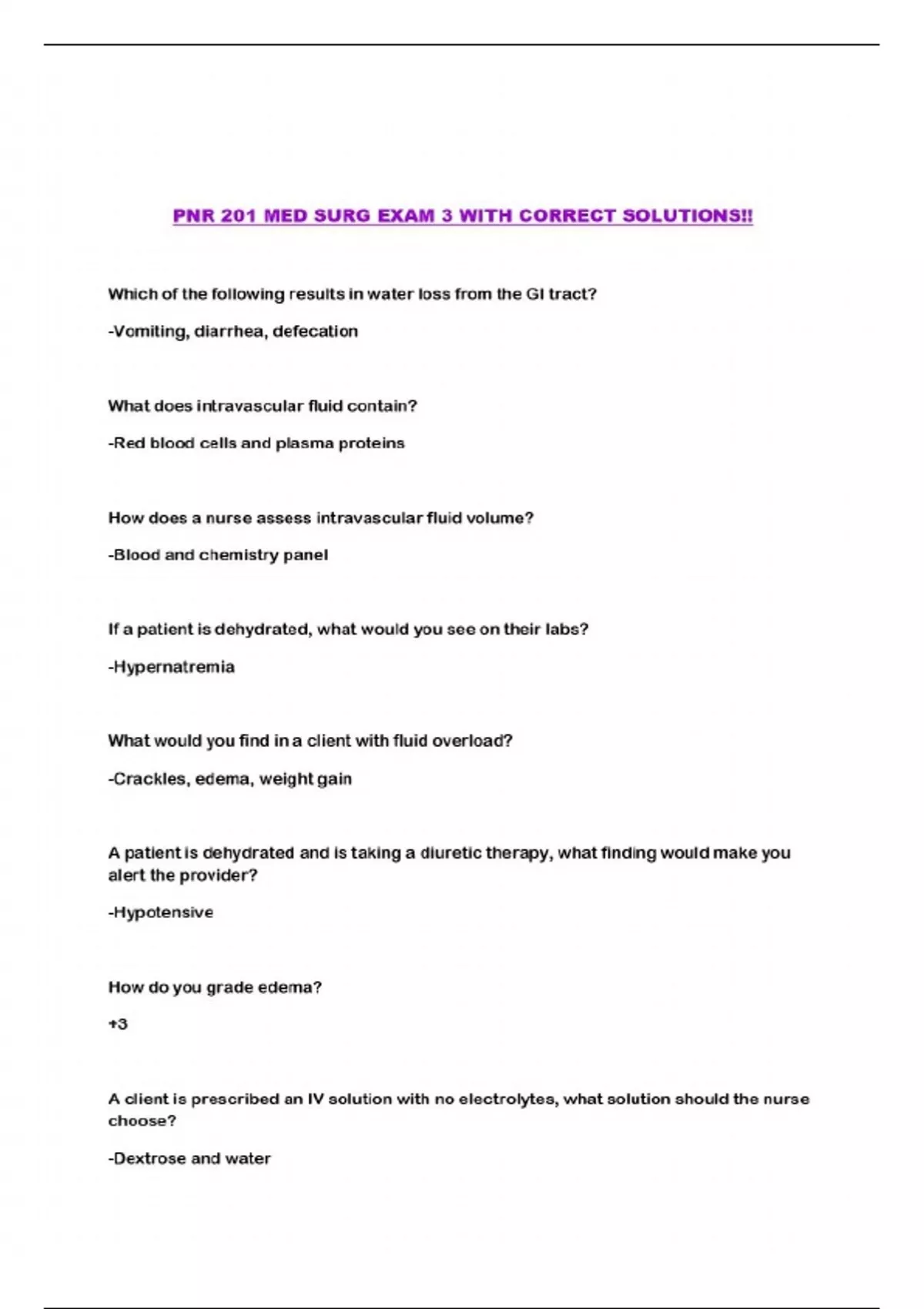 PNR 201 MED SURG EXAM 3 WITH CORRECT SOLUTIONS!!

Which of the following results in water loss from the GI tract?

-Vomiting, diarrhea, defecation

What does intravascular fluid contain?

-Red blood cells and plasma proteins

How does a nurse assess intravascular fluid volume?

-Blood and chemistry panel

If a patient is dehydrated, what would you see on their labs?

-Hypernatremia

What would you find in a client with fluid overload?

-Crackles, edema, weight gain

A patient is dehydrated and is taking a diuretic therapy, what finding would make you alert the provider?

-Hypotensive

How do you grade edema?

+3

A client is prescribed an IV solution with no electrolytes, what solution should the nurse choose?

-Dextrose and water